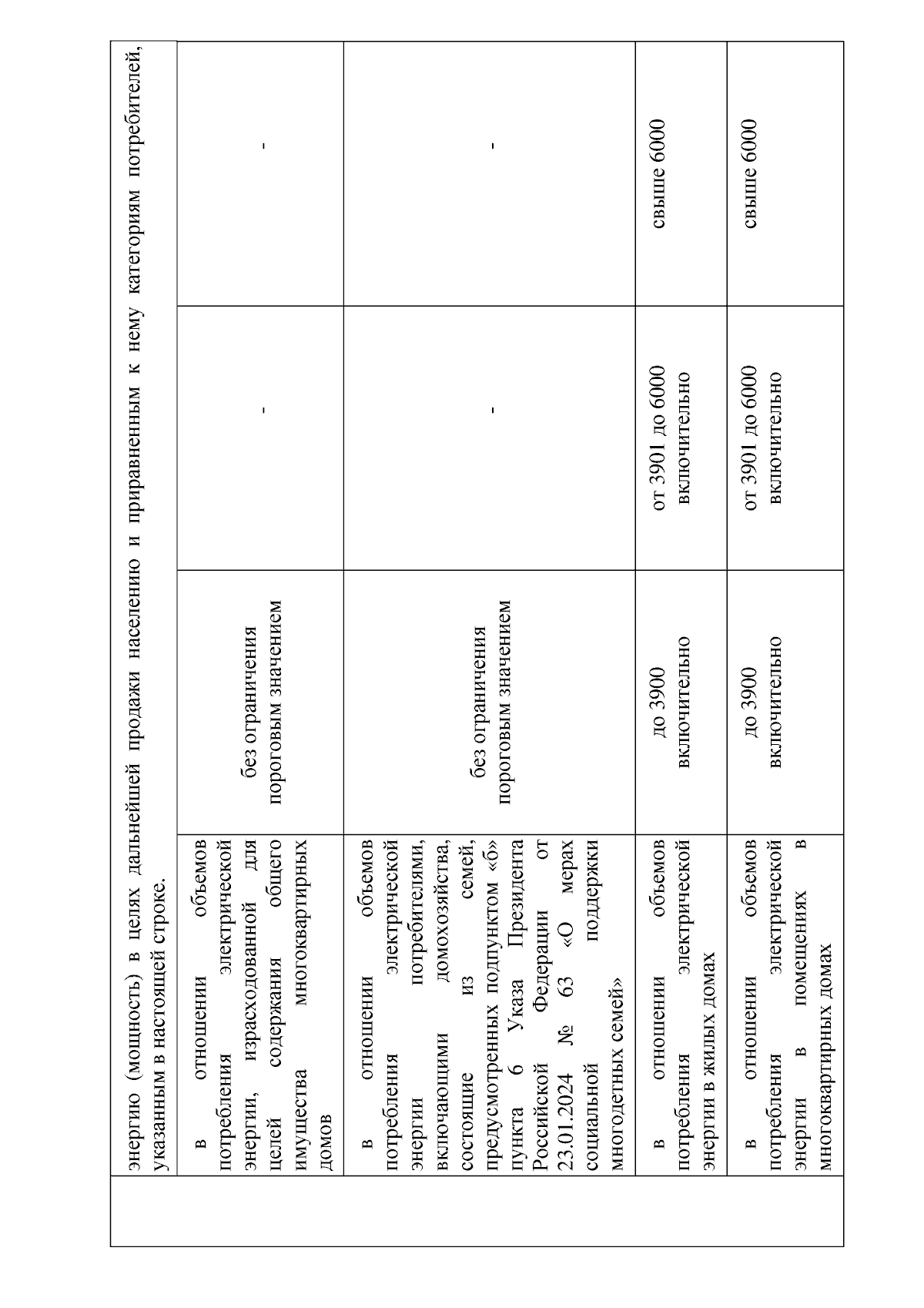 энергию (мощность) в целях дальнейшей продажи населению и приравненным к нему категориям потребителей, указанным в настоящей строке.

|  |  |  |  |
|---|---|---|---|
| в отношении объемов потребления электрической энергии, израсходованной для целей содержания общего имущества многоквартирных домов | без ограничения пороговым значением | - | - |
| в отношении объемов потребления электрической энергии потребителями, включающими домохозяйства, состоящие из семей, предусмотренных подпунктом «б» пункта 6 Указа Президента Российской Федерации от 23.01.2024 № 63 «О мерах социальной поддержки многодетных семей» | без ограничения пороговым значением | - | - |
| в отношении объемов потребления электрической энергии в жилых домах | до 3900 включительно | от 3901 до 6000 включительно | свыше 6000 |
| в отношении объемов потребления электрической энергии в помещениях в многоквартирных домах | до 3900 включительно | от 3901 до 6000 включительно | свыше 6000 |